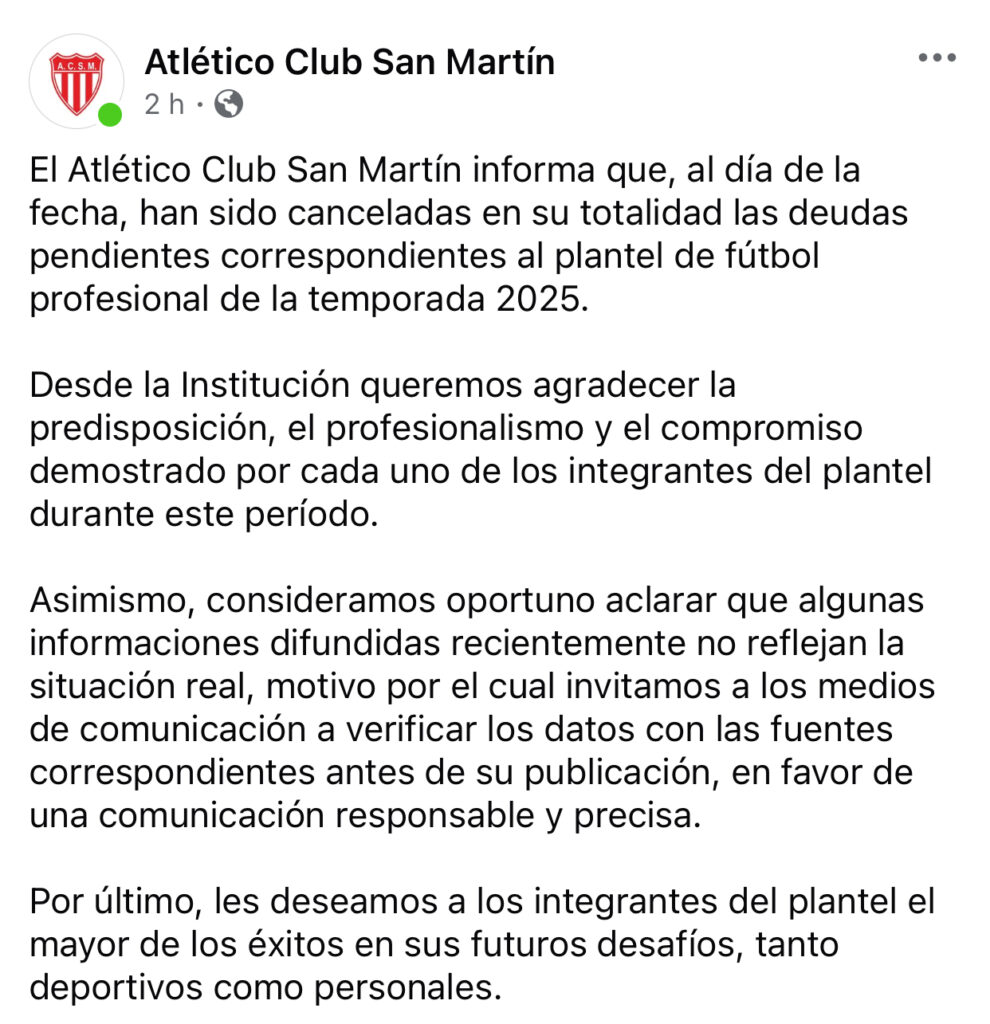 A.C.S.M.

Atlético Club San Martín
2 h ·

El Atlético Club San Martín informa que, al día de la fecha, han sido canceladas en su totalidad las deudas pendientes correspondientes al plantel de fútbol profesional de la temporada 2025.

Desde la Institución queremos agradecer la predisposición, el profesionalismo y el compromiso demostrado por cada uno de los integrantes del plantel durante este período.

Asimismo, consideramos oportuno aclarar que algunas informaciones difundidas recientemente no reflejan la situación real, motivo por el cual invitamos a los medios de comunicación a verificar los datos con las fuentes correspondientes antes de su publicación, en favor de una comunicación responsable y precisa.

Por último, les deseamos a los integrantes del plantel el mayor de los éxitos en sus futuros desafíos, tanto deportivos como personales.